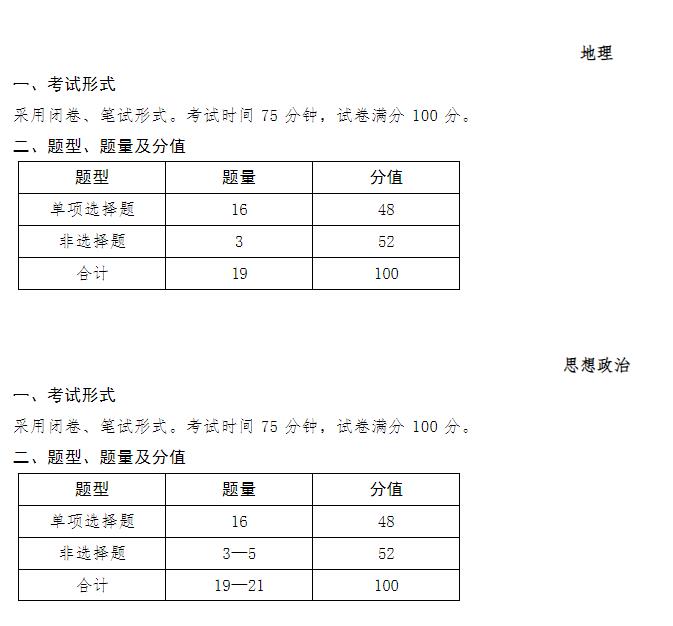 地理

一、考试形式

采用闭卷、笔试形式。考试时间 75 分钟，试卷满分 100 分。

二、题型、题量及分值

| 题型 | 题量 | 分值 |
|---|---|---|
| 单项选择题 | 16 | 48 |
| 非选择题 | 3 | 52 |
| 合计 | 19 | 100 |

思想政治

一、考试形式

采用闭卷、笔试形式。考试时间 75 分钟，试卷满分 100 分。

二、题型、题量及分值

| 题型 | 题量 | 分值 |
|---|---|---|
| 单项选择题 | 16 | 48 |
| 非选择题 | 3—5 | 52 |
| 合计 | 19—21 | 100 |